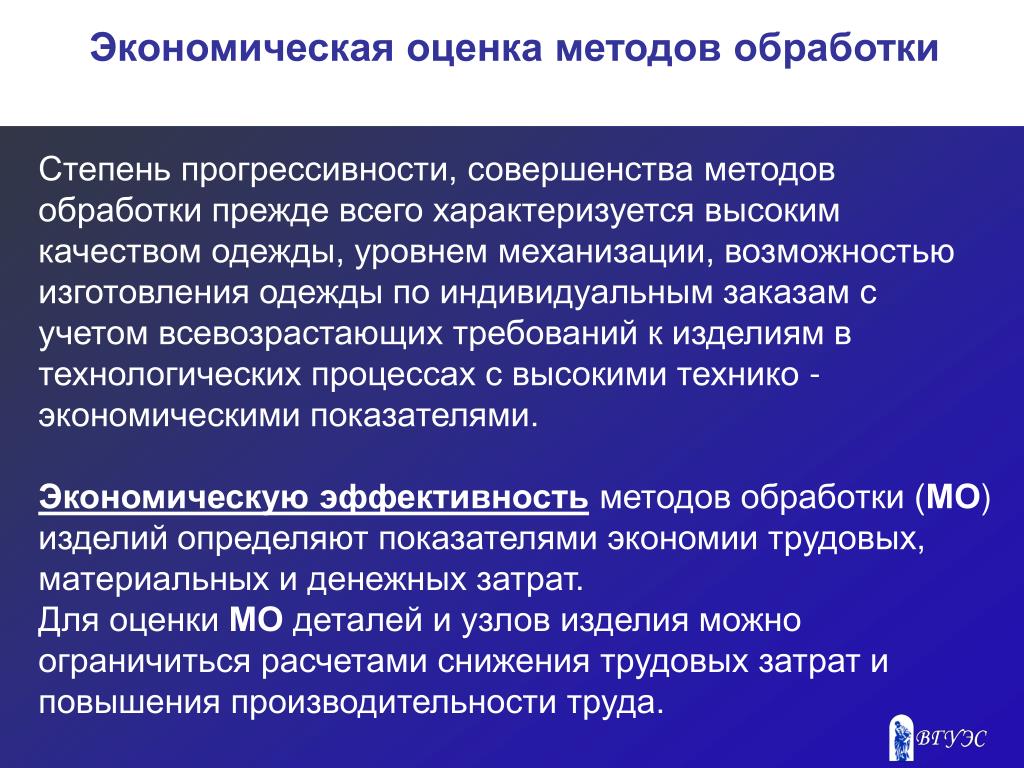 Экономическая оценка методов обработки

Степень прогрессивности, совершенства методов обработки прежде всего характеризуется высоким качеством одежды, уровнем механизации, возможностью изготовления одежды по индивидуальным заказам с учетом всевозрастающих требований к изделиям в технологических процессах с высокими технико - экономическими показателями.

Экономическую эффективность методов обработки (МО) изделий определяют показателями экономии трудовых, материальных и денежных затрат.
Для оценки МО деталей и узлов изделия можно ограничиться расчетами снижения трудовых затрат и повышения производительности труда.

ВГУЭС